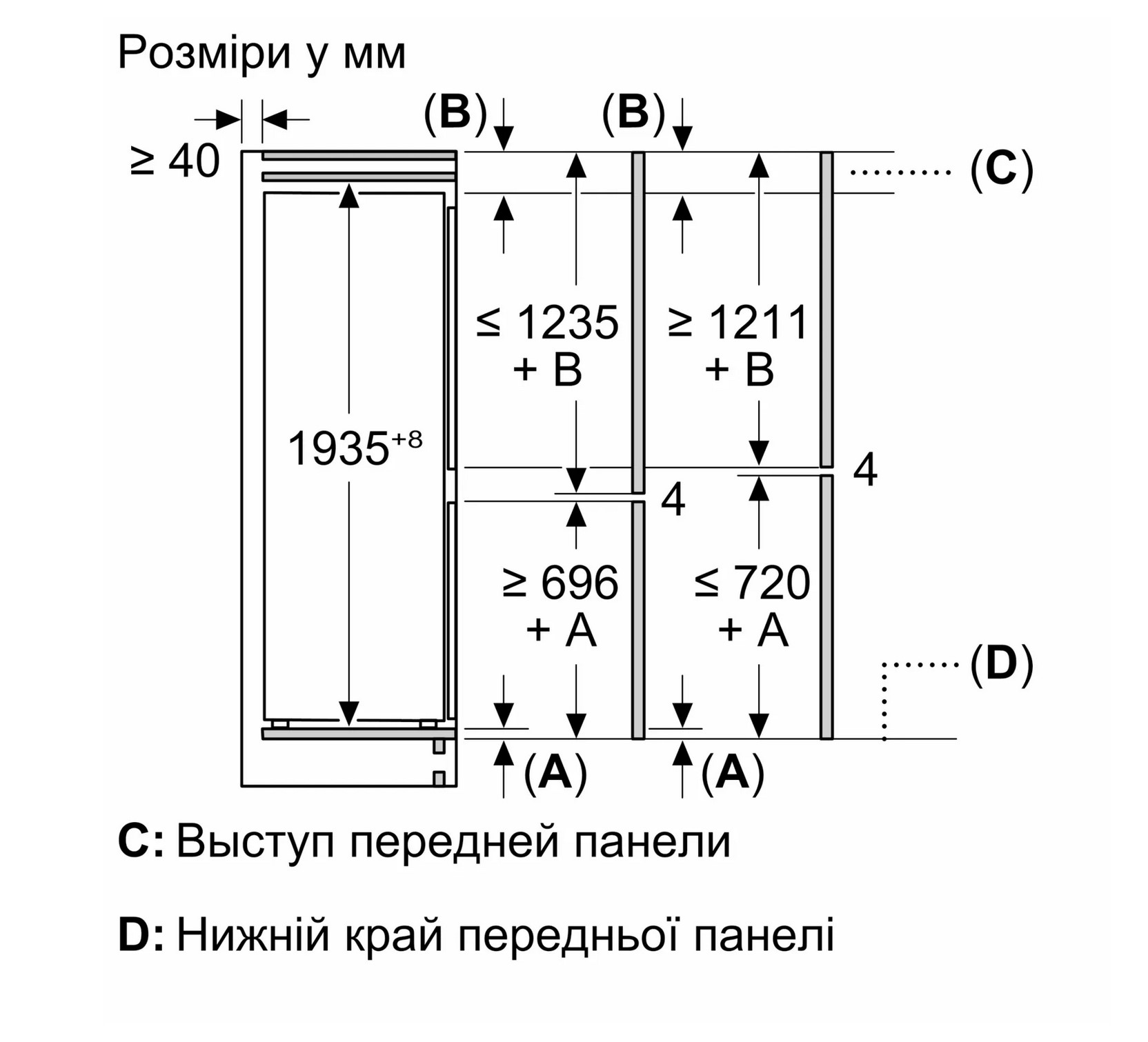 Розміри у мм

≥ 40

(B)

(B)

(C)

≤ 1235
+ B

≥ 1211
+ B

$1935^{+8}$

4

4

≥ 696
+ A

≤ 720
+ A

(D)

(A)

(A)

C: Выступ передней панели

D: Нижній край передньої панелі